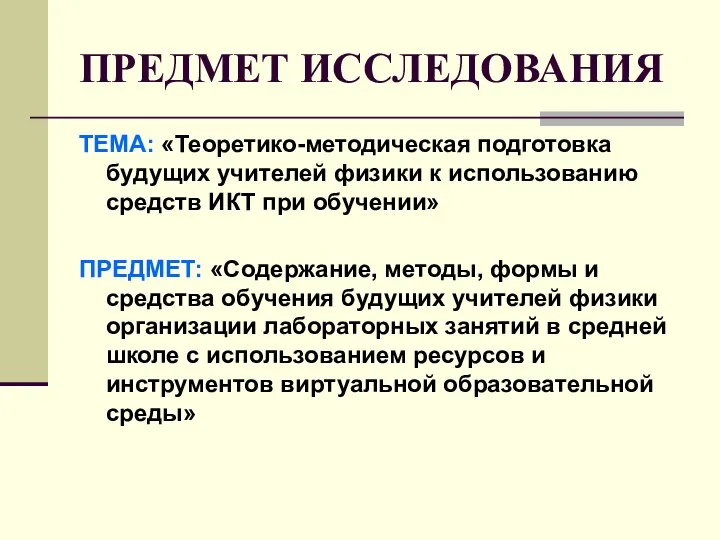 ПРЕДМЕТ ИССЛЕДОВАНИЯ

ТЕМА: «Теоретико-методическая подготовка будущих учителей физики к использованию средств ИКТ при обучении»

ПРЕДМЕТ: «Содержание, методы, формы и средства обучения будущих учителей физики организации лабораторных занятий в средней школе с использованием ресурсов и инструментов виртуальной образовательной среды»